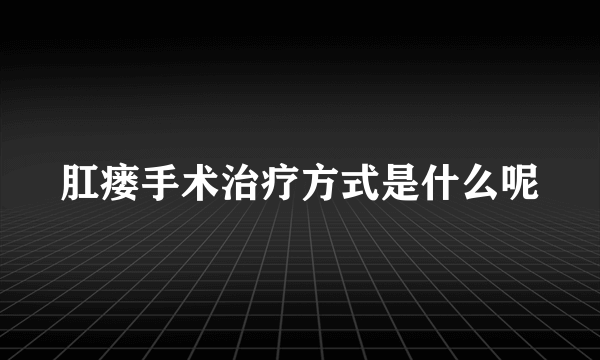 肛瘘手术治疗方式是什么呢